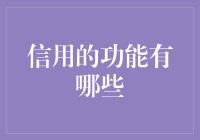 信用的功能有哪些